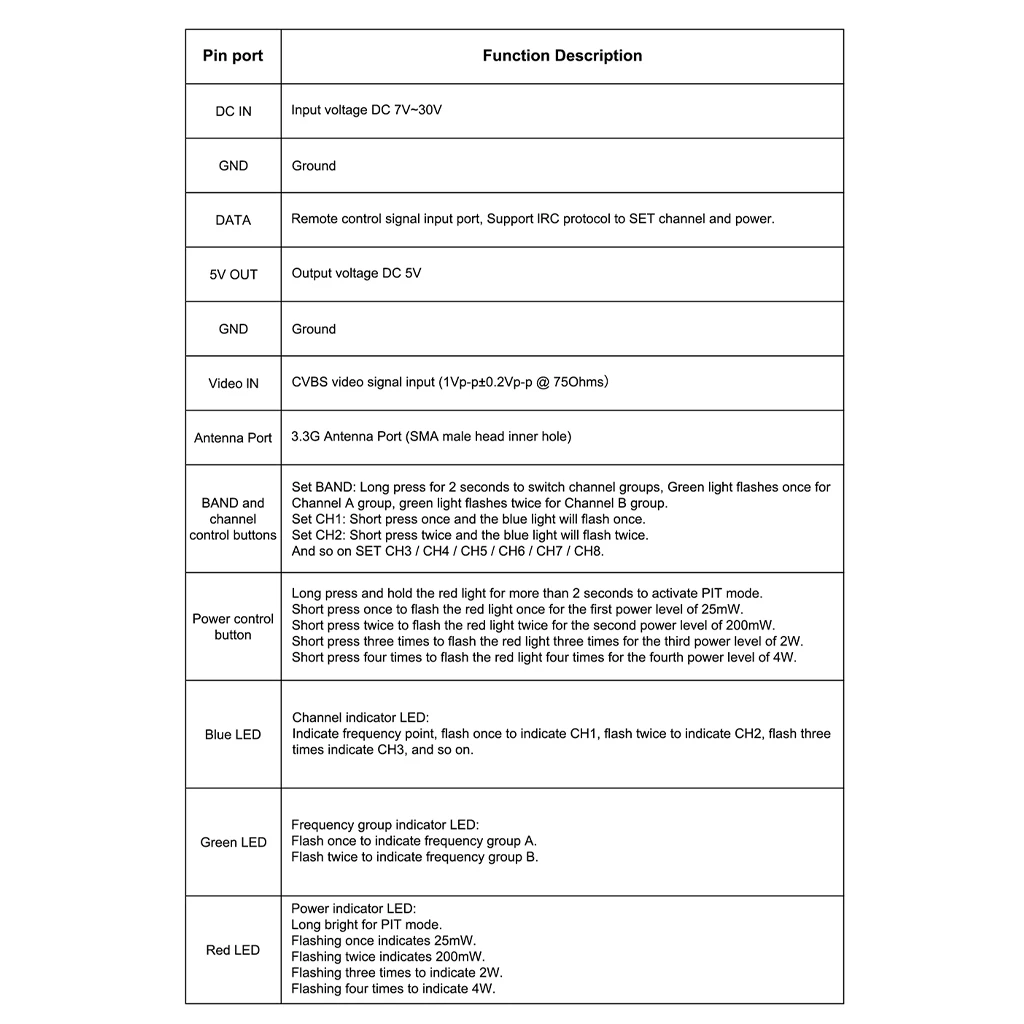 | Pin port | Function Description |
|---|---|
| DC IN | Input voltage DC 7V~30V |
| GND | Ground |
| DATA | Remote control signal input port, Support IRC protocol to SET channel and power. |
| 5V OUT | Output voltage DC 5V |
| GND | Ground |
| Video IN | CVBS video signal input (1Vp-p±0.2Vp-p @ 75Ohms) |
| Antenna Port | 3.3G Antenna Port (SMA male head inner hole) |
| BAND and channel control buttons | Set BAND: Long press for 2 seconds to switch channel groups, Green light flashes once for Channel A group, green light flashes twice for Channel B group. Set CH1: Short press once and the blue light will flash once. Set CH2: Short press twice and the blue light will flash twice. And so on SET CH3 / CH4 / CH5 / CH6 / CH7 / CH8. |
| Power control button | Long press and hold the red light for more than 2 seconds to activate PIT mode. Short press once to flash the red light once for the first power level of 25mW. Short press twice to flash the red light twice for the second power level of 200mW. Short press three times to flash the red light three times for the third power level of 2W. Short press four times to flash the red light four times for the fourth power level of 4W. |
| Blue LED | Channel indicator LED: Indicate frequency point, flash once to indicate CH1, flash twice to indicate CH2, flash three times indicate CH3, and so on. |
| Green LED | Frequency group indicator LED: Flash once to indicate frequency group A. Flash twice to indicate frequency group B. |
| Red LED | Power indicator LED: Long bright for PIT mode. Flashing once indicates 25mW. Flashing twice indicates 200mW. Flashing three times to indicate 2W. Flashing four times to indicate 4W. |